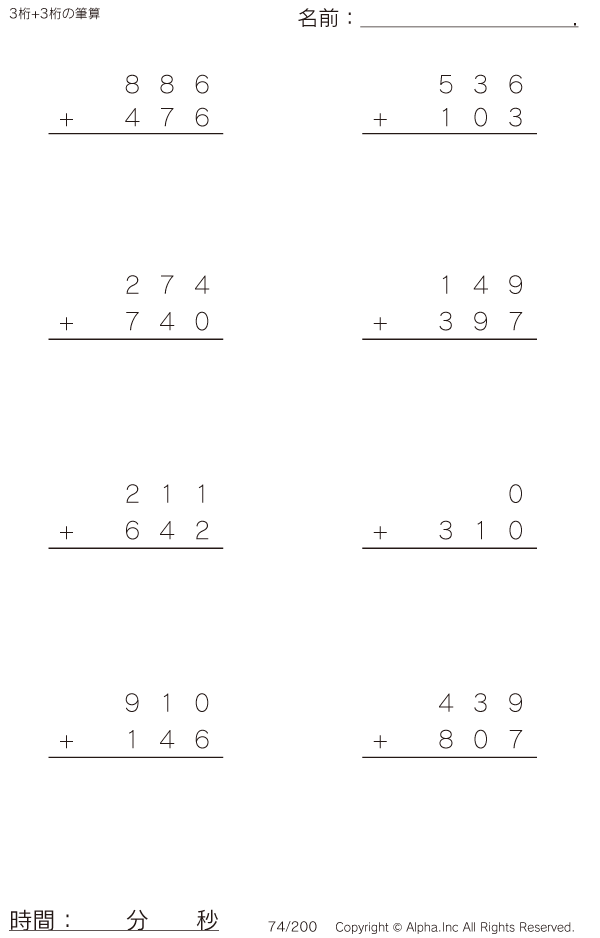 3桁+3桁の筆算

名前：____.

886
+ 476

536
+ 103

274
+ 740

149
+ 397

211
+ 642

0
+ 310

910
+ 146

439
+ 807

時間： 分 秒

74/200 Copyright © Alpha.Inc All Rights Reserved.